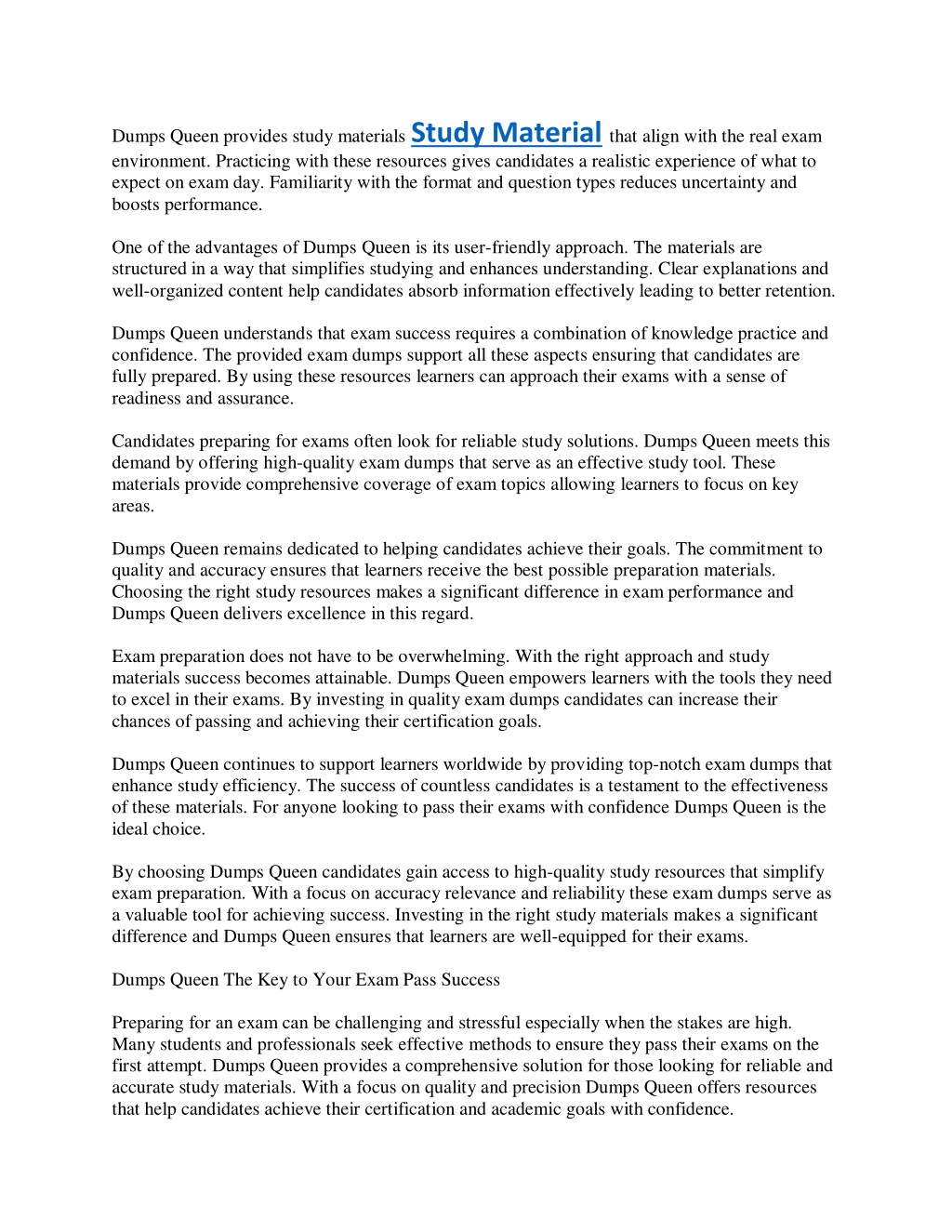 Dumps Queen provides study materials Study Material that align with the real exam environment. Practicing with these resources gives candidates a realistic experience of what to expect on exam day. Familiarity with the format and question types reduces uncertainty and boosts performance.

One of the advantages of Dumps Queen is its user-friendly approach. The materials are structured in a way that simplifies studying and enhances understanding. Clear explanations and well-organized content help candidates absorb information effectively leading to better retention.

Dumps Queen understands that exam success requires a combination of knowledge practice and confidence. The provided exam dumps support all these aspects ensuring that candidates are fully prepared. By using these resources learners can approach their exams with a sense of readiness and assurance.

Candidates preparing for exams often look for reliable study solutions. Dumps Queen meets this demand by offering high-quality exam dumps that serve as an effective study tool. These materials provide comprehensive coverage of exam topics allowing learners to focus on key areas.

Dumps Queen remains dedicated to helping candidates achieve their goals. The commitment to quality and accuracy ensures that learners receive the best possible preparation materials. Choosing the right study resources makes a significant difference in exam performance and Dumps Queen delivers excellence in this regard.

Exam preparation does not have to be overwhelming. With the right approach and study materials success becomes attainable. Dumps Queen empowers learners with the tools they need to excel in their exams. By investing in quality exam dumps candidates can increase their chances of passing and achieving their certification goals.

Dumps Queen continues to support learners worldwide by providing top-notch exam dumps that enhance study efficiency. The success of countless candidates is a testament to the effectiveness of these materials. For anyone looking to pass their exams with confidence Dumps Queen is the ideal choice.

By choosing Dumps Queen candidates gain access to high-quality study resources that simplify exam preparation. With a focus on accuracy relevance and reliability these exam dumps serve as a valuable tool for achieving success. Investing in the right study materials makes a significant difference and Dumps Queen ensures that learners are well-equipped for their exams.

Dumps Queen The Key to Your Exam Pass Success

Preparing for an exam can be challenging and stressful especially when the stakes are high. Many students and professionals seek effective methods to ensure they pass their exams on the first attempt. Dumps Queen provides a comprehensive solution for those looking for reliable and accurate study materials. With a focus on quality and precision Dumps Queen offers resources that help candidates achieve their certification and academic goals with confidence.